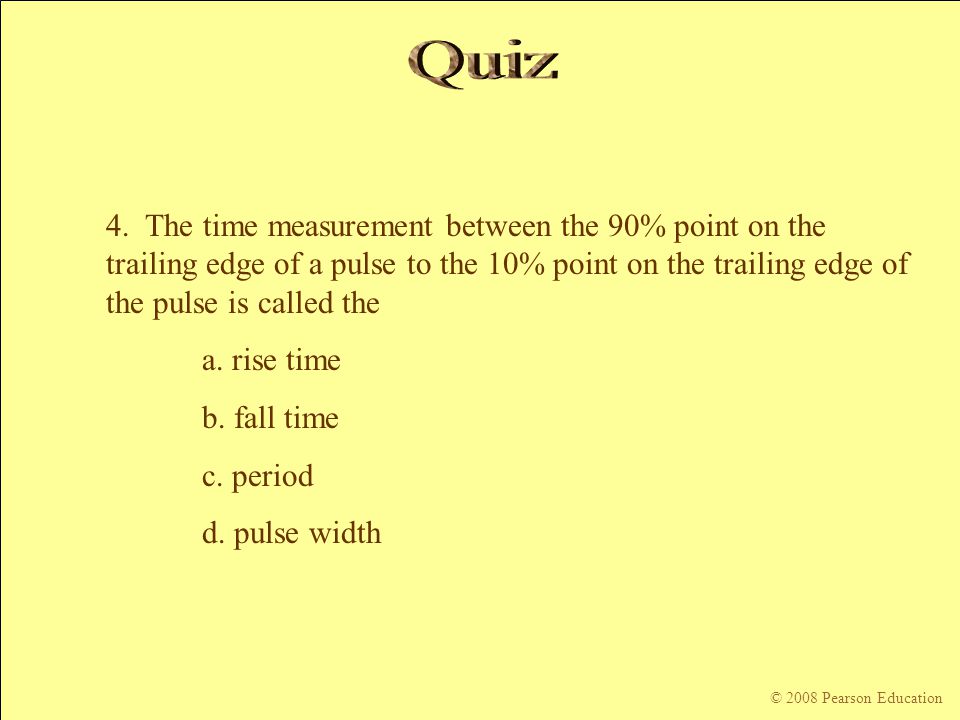 Quiz

4. The time measurement between the 90% point on the trailing edge of a pulse to the 10% point on the trailing edge of the pulse is called the

a. rise time

b. fall time

c. period

d. pulse width

© 2008 Pearson Education